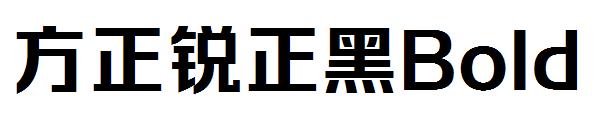 方正锐正黑Bold